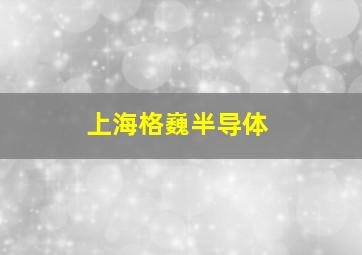 上海格巍半导体